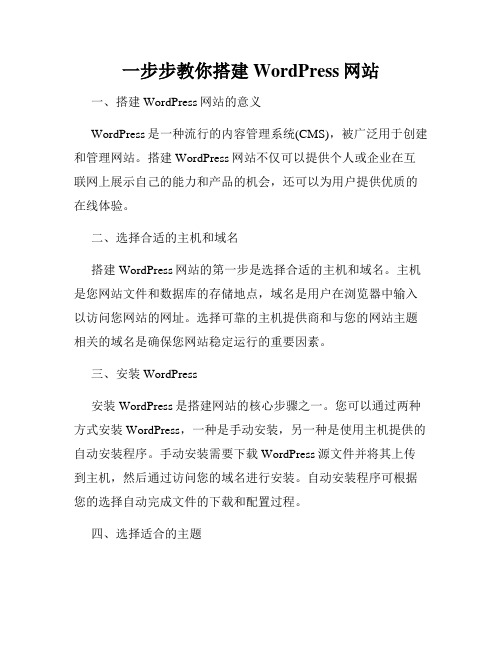 一步步教你搭建 WordPress 网站

一、搭建 WordPress 网站的意义

WordPress 是一种流行的内容管理系统(CMS)，被广泛用于创建和管理网站。搭建 WordPress 网站不仅可以提供个人或企业在互联网上展示自己的能力和产品的机会，还可以为用户提供优质的在线体验。

二、选择合适的主机和域名

搭建 WordPress 网站的第一步是选择合适的主机和域名。主机是您网站文件和数据库的存储地点，域名是用户在浏览器中输入以访问您网站的网址。选择可靠的主机提供商和与您的网站主题相关的域名是确保您网站稳定运行的重要因素。

三、安装 WordPress

安装 WordPress 是搭建网站的核心步骤之一。您可以通过两种方式安装 WordPress，一种是手动安装，另一种是使用主机提供的自动安装程序。手动安装需要下载 WordPress 源文件并将其上传到主机，然后通过访问您的域名进行安装。自动安装程序可根据您的选择自动完成文件的下载和配置过程。

四、选择适合的主题